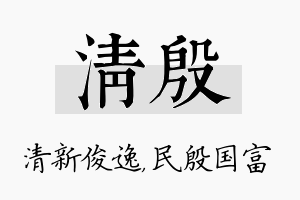 清殷

清新俊逸,民殷国富